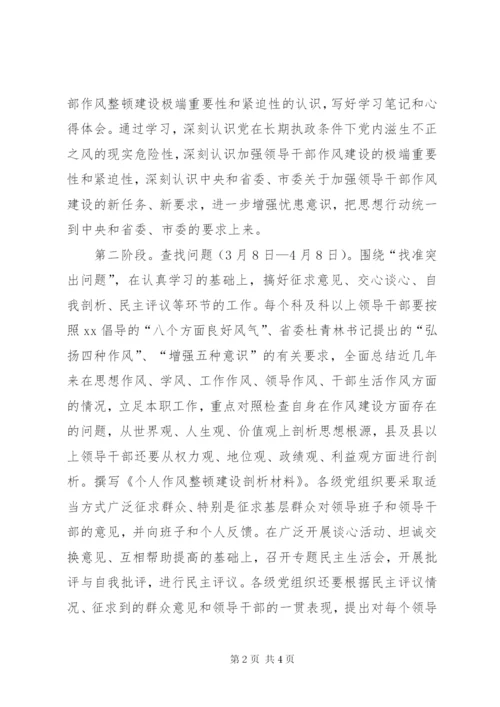 部作风整顿建设极端重要性和紧迫性的认识，写好学习笔记和心得体会。通过学习，深刻认识党在长期执政条件下党内滋生不正之风的现实危险性，深刻认识加强领导干部作风建设的极端重要性和紧迫性，深刻认识中央和省委、市委关于加强领导干部作风建设的新任务、新要求，进一步增强忧患意识，把思想行动统一到中央和省委、市委的要求上来。

第二阶段。查找问题（3月8日—4月8日）。围绕“找准突出问题”，在认真学习的基础上，搞好征求意见、交心谈心、自我剖析、民主评议等环节的工作。每个科及科以上领导干部要按照xx倡导的“八个方面良好风气”、省委杜青林书记提出的“弘扬四种作风”、“增强五种意识”的有关要求，全面总结近几年来在思想作风、学风、工作作风、领导作风、干部生活作风方面的情况，立足本职工作，重点对照检查自身在作风建设方面存在的问题，从世界观、人生观、价值观上剖析思想根源，县及县以上领导干部还要从权力观、地位观、政绩观、利益观方面进行剖析。撰写《个人作风整顿建设剖析材料》。各级党组织要采取适当方式广泛征求群众、特别是征求基层群众对领导班子和领导干部的意见，并向班子和个人反馈。在广泛开展谈心活动、坦诚交换意见、互相帮助提高的基础上，召开专题民主生活会，开展批评与自我批评，进行民主评议。各级党组织还要根据民主评议情况、征求到的群众意见和领导干部的一贯表现，提出对每个领导

第2页 共4页